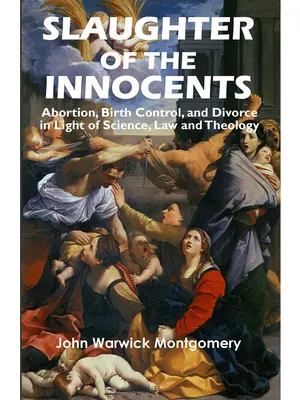 SLAUGHTER OF THE INNOCENTS

Abortion, Birth Control, and Divorce in Light of Science, Law and Theology

John Warwick Montgomery